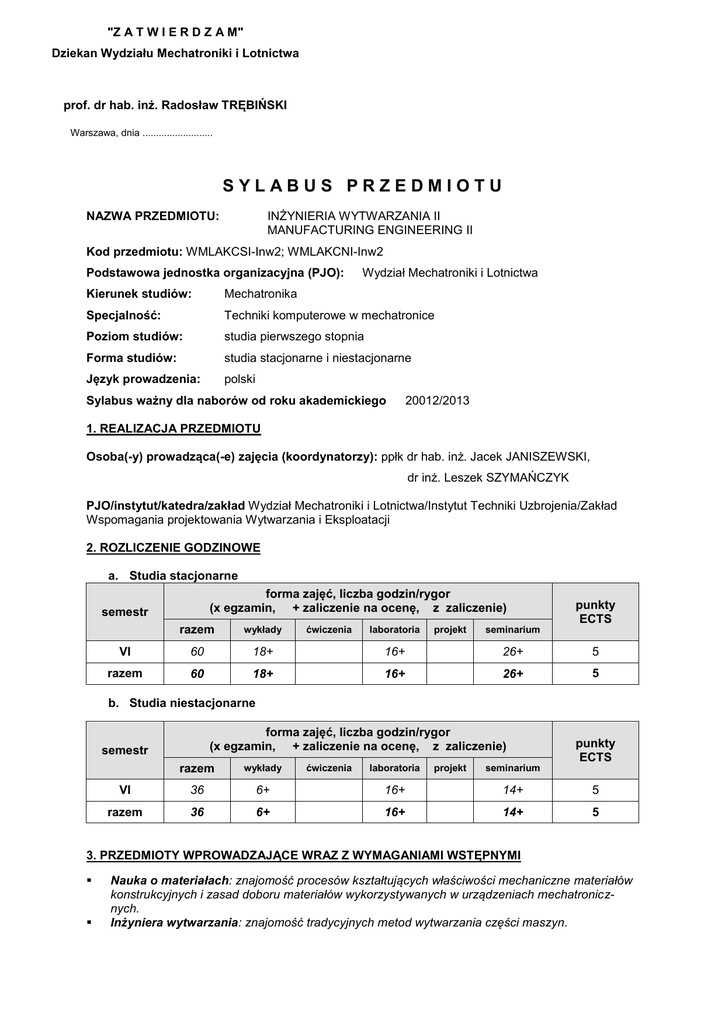 "Z A T W I E R D Z A M"
Dziekan Wydziału Mechatroniki i Lotnictwa

prof. dr hab. inż. Radosław TRĘBIŃSKI

Warszawa, dnia ..........................

S Y L A B U S P R Z E D M I O T U

NAZWA PRZEDMIOTU: INŻYNIERIA WYTWARZANIA II
MANUFACTURING ENGINEERING II

Kod przedmiotu: WMLAKCSI-Inw2; WMLAKCNI-Inw2

Podstawowa jednostka organizacyjna (PJO): Wydział Mechatroniki i Lotnictwa

Kierunek studiów: Mechatronika

Specjalność: Techniki komputerowe w mechatronice

Poziom studiów: studia pierwszego stopnia

Forma studiów: studia stacjonarne i niestacjonarne

Język prowadzenia: polski

Sylabus ważny dla naborów od roku akademickiego 20012/2013

1. REALIZACJA PRZEDMIOTU

Osoba(-y) prowadząca(-e) zajęcia (koordynatorzy): ppłk dr hab. inż. Jacek JANISZEWSKI,
dr inż. Leszek SZYMAŃCZYK

PJO/instytut/katedra/zakład Wydział Mechatroniki i Lotnictwa/Instytut Techniki Uzbrojenia/Zakład Wspomagania projektowania Wytwarzania i Eksploatacji

2. ROZLICZENIE GODZINOWE

a. Studia stacjonarne

| semestr | forma zajęć, liczba godzin/rygor (x egzamin, + zaliczenie na ocenę, z zaliczenie) | | | | | | punkty ECTS |
|---|---|---|---|---|---|---|---|
| | razem | wykłady | ćwiczenia | laboratoria | projekt | seminarium | |
| VI | 60 | 18+ | | 16+ | | 26+ | 5 |
| razem | 60 | 18+ | | 16+ | | 26+ | 5 |

b. Studia niestacjonarne

| semestr | forma zajęć, liczba godzin/rygor (x egzamin, + zaliczenie na ocenę, z zaliczenie) | | | | | | punkty ECTS |
|---|---|---|---|---|---|---|---|
| | razem | wykłady | ćwiczenia | laboratoria | projekt | seminarium | |
| VI | 36 | 6+ | | 16+ | | 14+ | 5 |
| razem | 36 | 6+ | | 16+ | | 14+ | 5 |

3. PRZEDMIOTY WPROWADZAJĄCE WRAZ Z WYMAGANIAMI WSTĘPNYMI

▪ Nauka o materiałach: znajomość procesów kształtujących właściwości mechaniczne materiałów konstrukcyjnych i zasad doboru materiałów wykorzystywanych w urządzeniach mechatronicznych.
▪ Inżyniera wytwarzania: znajomość tradycyjnych metod wytwarzania części maszyn.